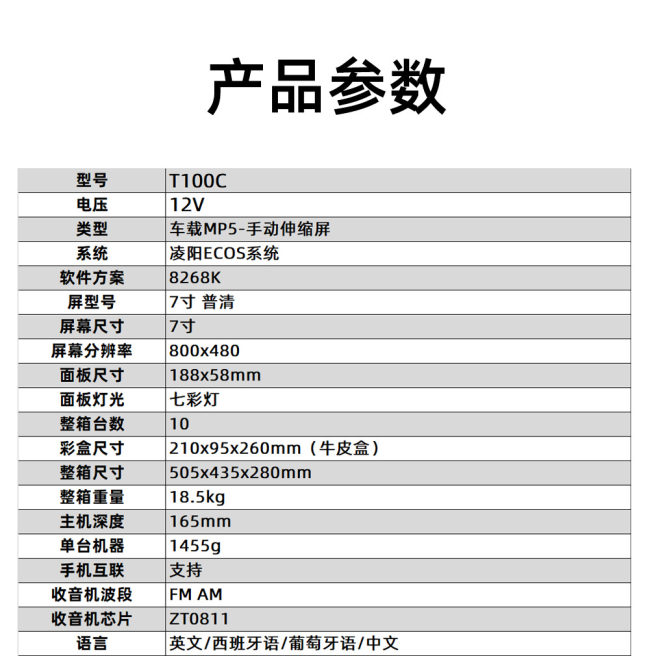 产品参数

| 型号 | T100C |
|---|---|
| 电压 | 12V |
| 类型 | 车载MP5-手动伸缩屏 |
| 系统 | 凌阳ECOS系统 |
| 软件方案 | 8268K |
| 屏型号 | 7寸 普清 |
| 屏幕尺寸 | 7寸 |
| 屏幕分辨率 | 800x480 |
| 面板尺寸 | 188x58mm |
| 面板灯光 | 七彩灯 |
| 整箱台数 | 10 |
| 彩盒尺寸 | 210x95x260mm（牛皮盒） |
| 整箱尺寸 | 505x435x280mm |
| 整箱重量 | 18.5kg |
| 主机深度 | 165mm |
| 单台机器 | 1455g |
| 手机互联 | 支持 |
| 收音机波段 | FM AM |
| 收音机芯片 | ZT0811 |
| 语言 | 英文/西班牙语/葡萄牙语/中文 |